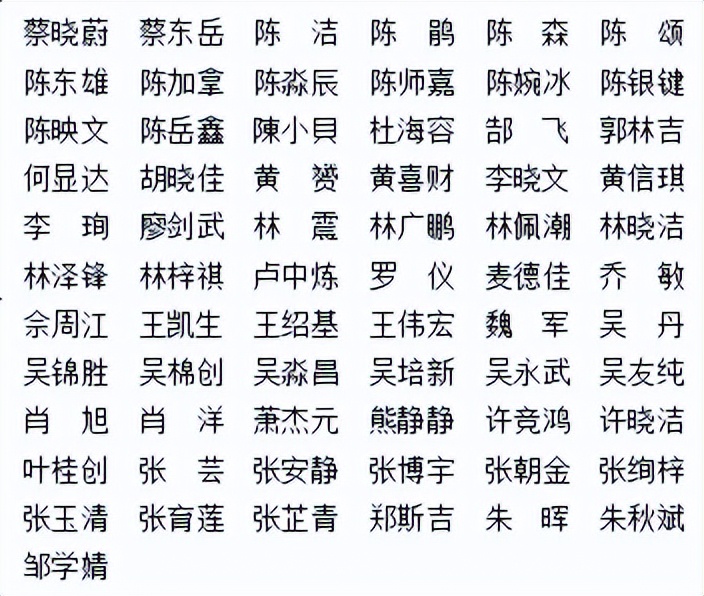 蔡晓蔚 蔡东岳 陈 洁 陈 鹃 陈 森 陈 颂
陈东雄 陈加拿 陈淼辰 陈师嘉 陈婉冰 陈银键
陈映文 陈岳鑫 陳小貝 杜海容 郜 飞 郭林吉
何显达 胡晓佳 黄 赟 黄喜财 李晓文 黄信琪
李 珣 廖剑武 林 震 林广鹏 林佩潮 林晓洁
林泽锋 林梓祺 卢中炼 罗 仪 麦德佳 乔 敏
佘周江 王凯生 王绍基 王伟宏 魏 军 吴 丹
吴锦胜 吴棉创 吴淼昌 吴培新 吴永武 吴友纯
肖 旭 肖 洋 萧杰元 熊静静 许竞鸿 许晓洁
叶桂创 张 芸 张安静 张博宇 张朝金 张绚梓
张玉清 张育莲 张芷青 郑斯吉 朱 晖 朱秋斌
邹学婧